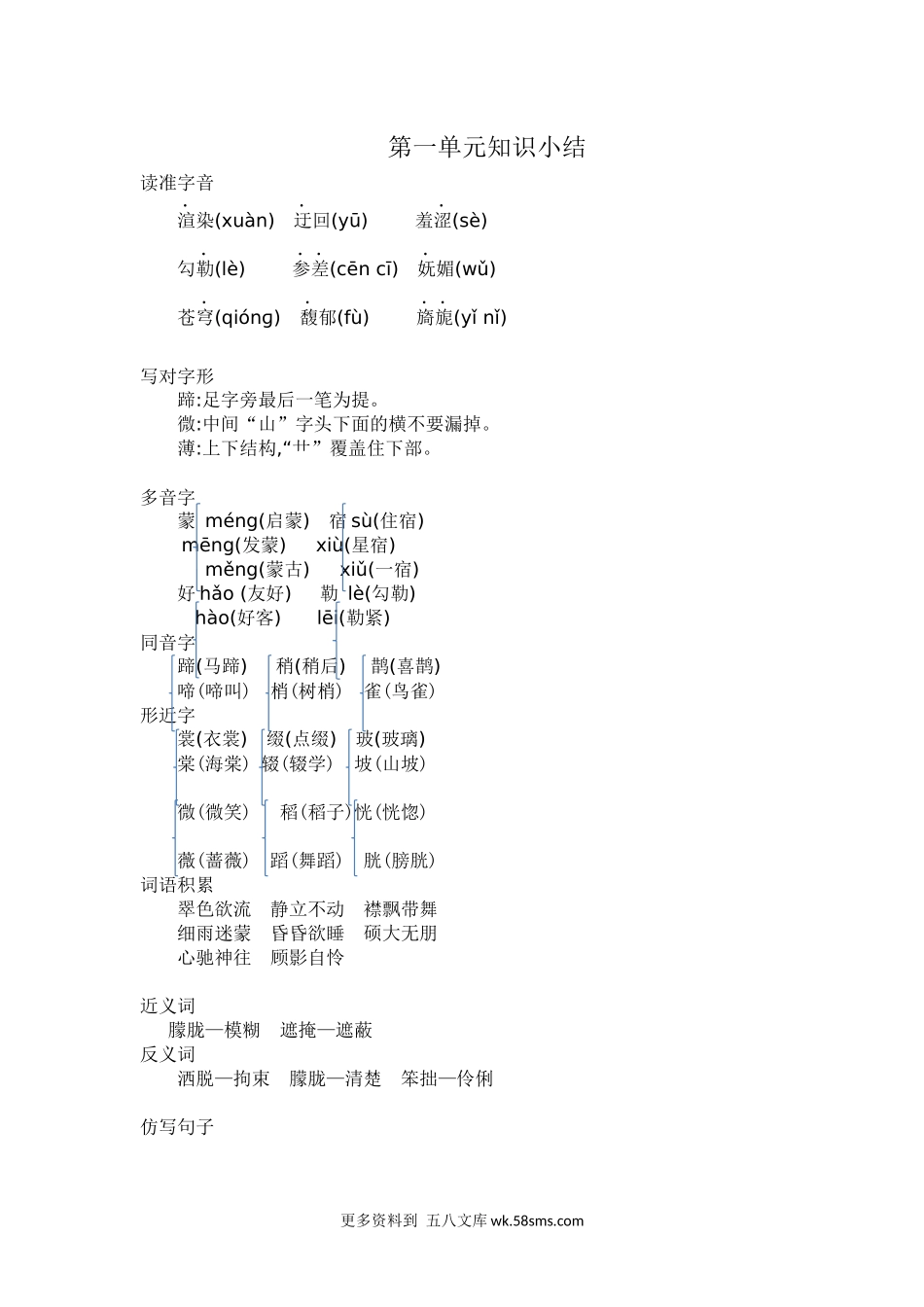 第一单元知识小结

读准字音

渲染(xuàn)　迂回(yū)　羞涩(sè)

勾勒(lè)　参差(cēn cī)　妩媚(wǔ)

苍穹(qióng)　馥郁(fù)　旖旎(yǐ nǐ)

写对字形

蹄:足字旁最后一笔为提。

微:中间“山”字头下面的横不要漏掉。

薄:上下结构,“艹”覆盖住下部。

多音字

蒙 méng(启蒙)　宿 sù(住宿)

mēng(发蒙)　xiù(星宿)

měng(蒙古)　xiǔ(一宿)

好 hǎo (友好)　勒 lè(勾勒)

hào(好客)　lēi(勒紧)

同音字

蹄(马蹄)　稍(稍后)　鹊(喜鹊)

啼(啼叫)　梢(树梢)　雀(鸟雀)

形近字

裳(衣裳)　缀(点缀)　玻(玻璃)

棠(海棠)　辍(辍学)　坡(山坡)

微(微笑)　稻(稻子)　恍(恍惚)

薇(蔷薇)　蹈(舞蹈)　胱(膀胱)

词语积累

翠色欲流　静立不动　襟飘带舞

细雨迷蒙　昏昏欲睡　硕大无朋

心驰神往　顾影自怜

近义词

朦胧—模糊　遮掩—遮蔽

反义词

洒脱—拘束　朦胧—清楚　笨拙—伶俐

仿写句子

更多资料到 五八文库 wk.58sms.com